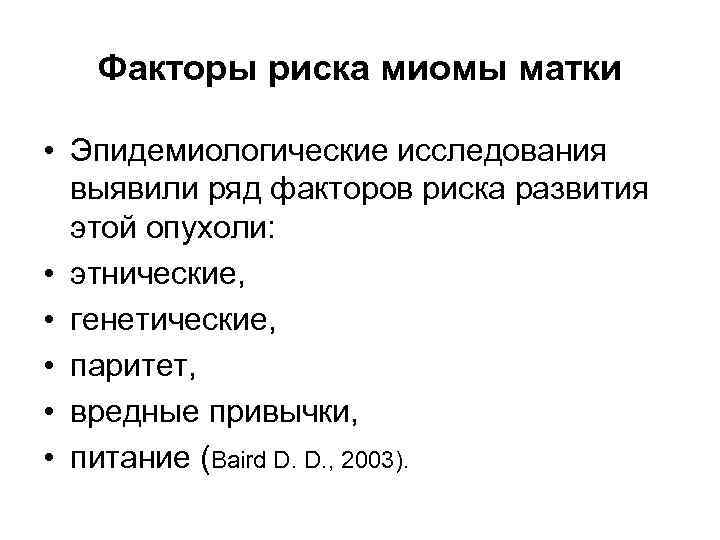 Факторы риска миомы матки

• Эпидемиологические исследования выявили ряд факторов риска развития этой опухоли:
• этнические,
• генетические,
• паритет,
• вредные привычки,
• питание (Baird D. D., 2003).